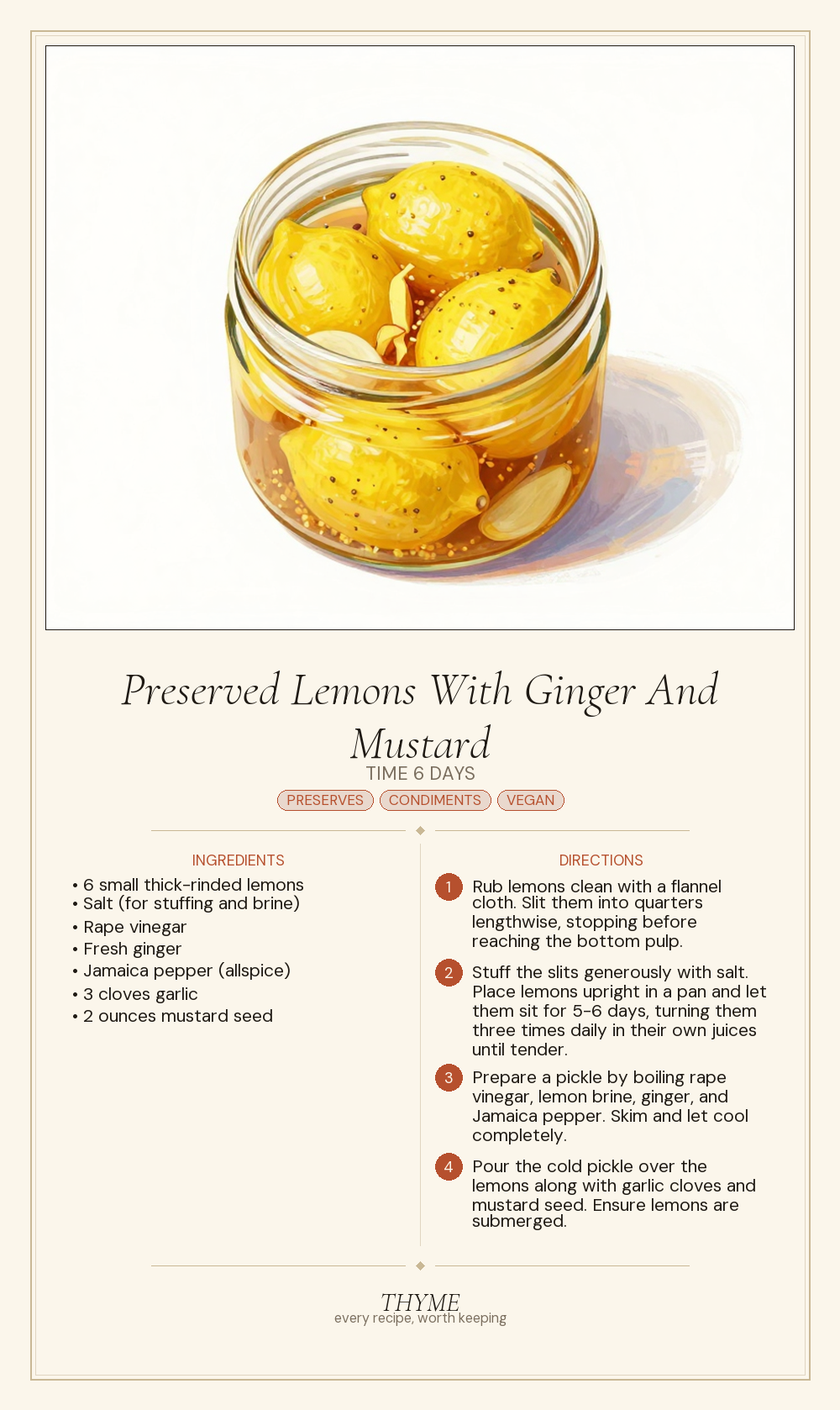 Preserved Lemons With Ginger And Mustard

TIME 6 DAYS

PRESERVES CONDIMENTS VEGAN

INGREDIENTS

• 6 small thick-rinded lemons
• Salt (for stuffing and brine)
• Rape vinegar
• Fresh ginger
• Jamaica pepper (allspice)
• 3 cloves garlic
• 2 ounces mustard seed

DIRECTIONS

1 Rub lemons clean with a flannel cloth. Slit them into quarters lengthwise, stopping before reaching the bottom pulp.

2 Stuff the slits generously with salt. Place lemons upright in a pan and let them sit for 5-6 days, turning them three times daily in their own juices until tender.

3 Prepare a pickle by boiling rape vinegar, lemon brine, ginger, and Jamaica pepper. Skim and let cool completely.

4 Pour the cold pickle over the lemons along with garlic cloves and mustard seed. Ensure lemons are submerged.

THYME
every recipe, worth keeping